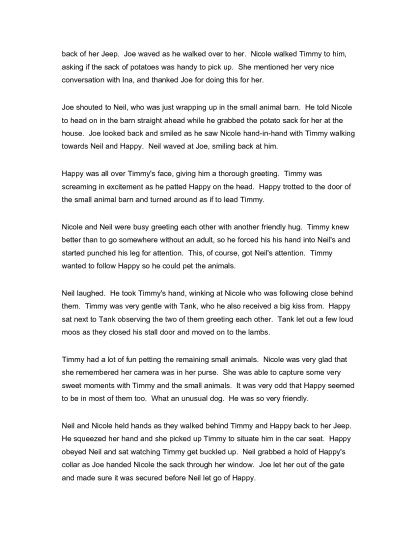 back of her Jeep. Joe waved as he walked over to her. Nicole walked Timmy to him, asking if the sack of potatoes was handy to pick up. She mentioned her very nice conversation with Ina, and thanked Joe for doing this for her.

Joe shouted to Neil, who was just wrapping up in the small animal barn. He told Nicole to head on in the barn straight ahead while he grabbed the potato sack for her at the house. Joe looked back and smiled as he saw Nicole hand-in-hand with Timmy walking towards Neil and Happy. Neil waved at Joe, smiling back at him.

Happy was all over Timmy's face, giving him a thorough greeting. Timmy was screaming in excitement as he patted Happy on the head. Happy trotted to the door of the small animal barn and turned around as if to lead Timmy.

Nicole and Neil were busy greeting each other with another friendly hug. Timmy knew better than to go somewhere without an adult, so he forced his his hand into Neil's and started punched his leg for attention. This, of course, got Neil's attention. Timmy wanted to follow Happy so he could pet the animals.

Neil laughed. He took Timmy's hand, winking at Nicole who was following close behind them. Timmy was very gentle with Tank, who he also received a big kiss from. Happy sat next to Tank observing the two of them greeting each other. Tank let out a few loud moos as they closed his stall door and moved on to the lambs.

Timmy had a lot of fun petting the remaining small animals. Nicole was very glad that she remembered her camera was in her purse. She was able to capture some very sweet moments with Timmy and the small animals. It was very odd that Happy seemed to be in most of them too. What an unusual dog. He was so very friendly.

Neil and Nicole held hands as they walked behind Timmy and Happy back to her Jeep. He squeezed her hand and she picked up Timmy to situate him in the car seat. Happy obeyed Neil and sat watching Timmy get buckled up. Neil grabbed a hold of Happy's collar as Joe handed Nicole the sack through her window. Joe let her out of the gate and made sure it was secured before Neil let go of Happy.